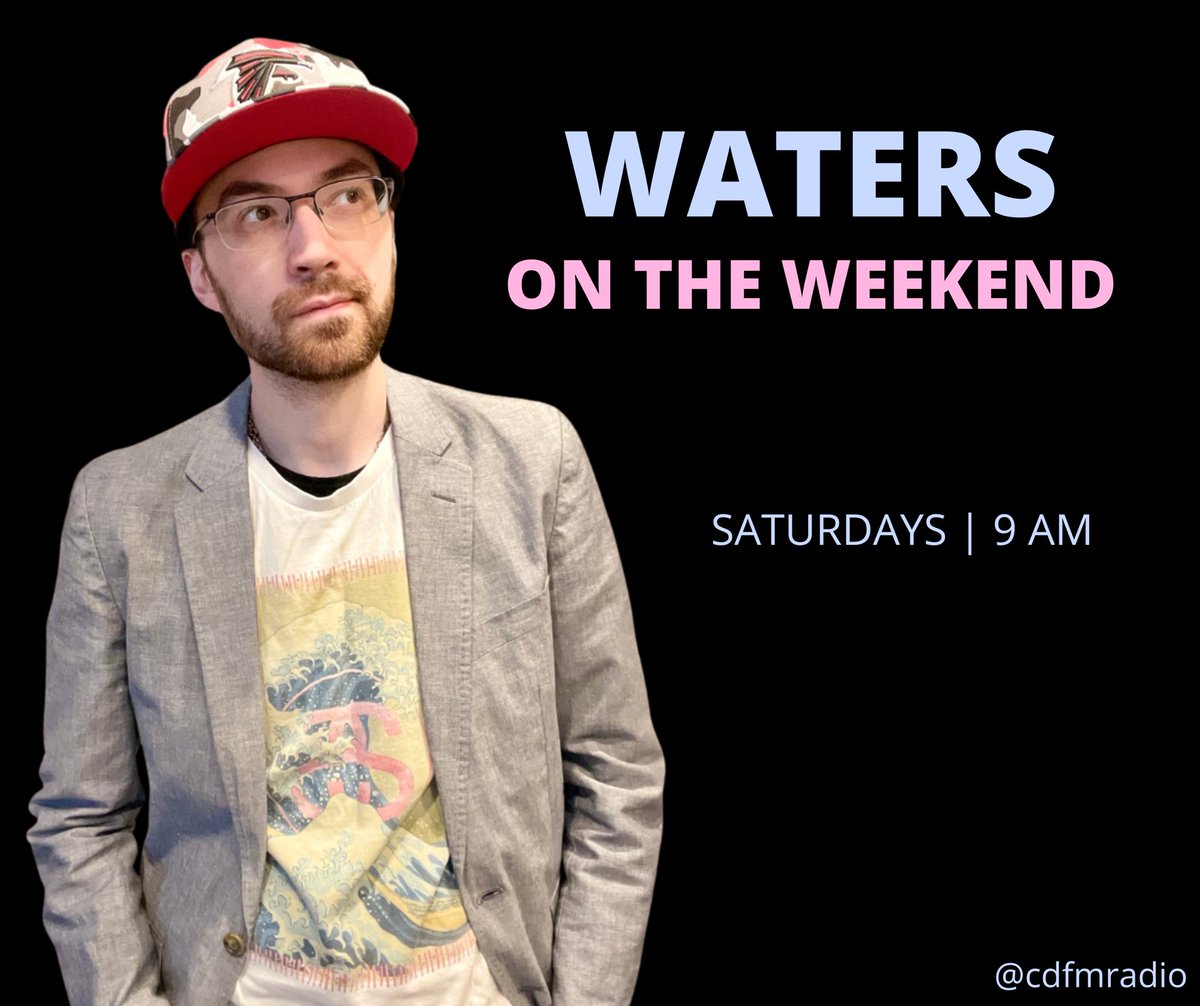 WATERS
ON THE WEEKEND

SATURDAYS | 9 AM

@cdfmradio